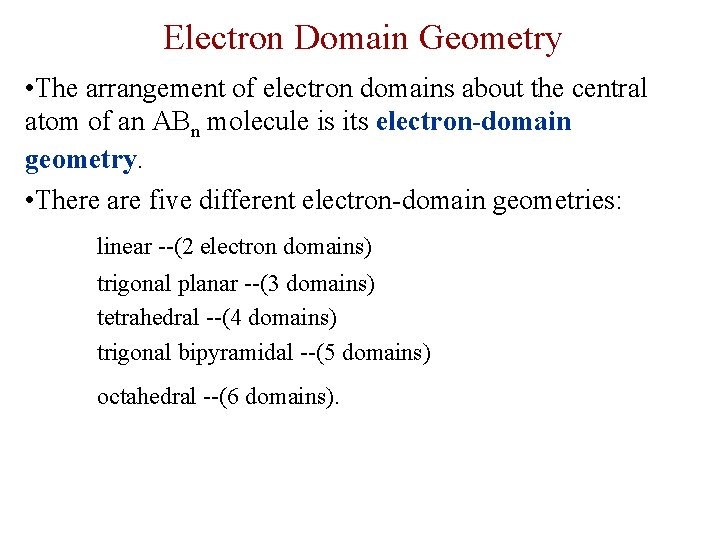 Electron Domain Geometry

•The arrangement of electron domains about the central atom of an $AB_n$ molecule is its electron-domain geometry.

•There are five different electron-domain geometries:

linear --(2 electron domains)

trigonal planar --(3 domains)

tetrahedral --(4 domains)

trigonal bipyramidal --(5 domains)

octahedral --(6 domains).